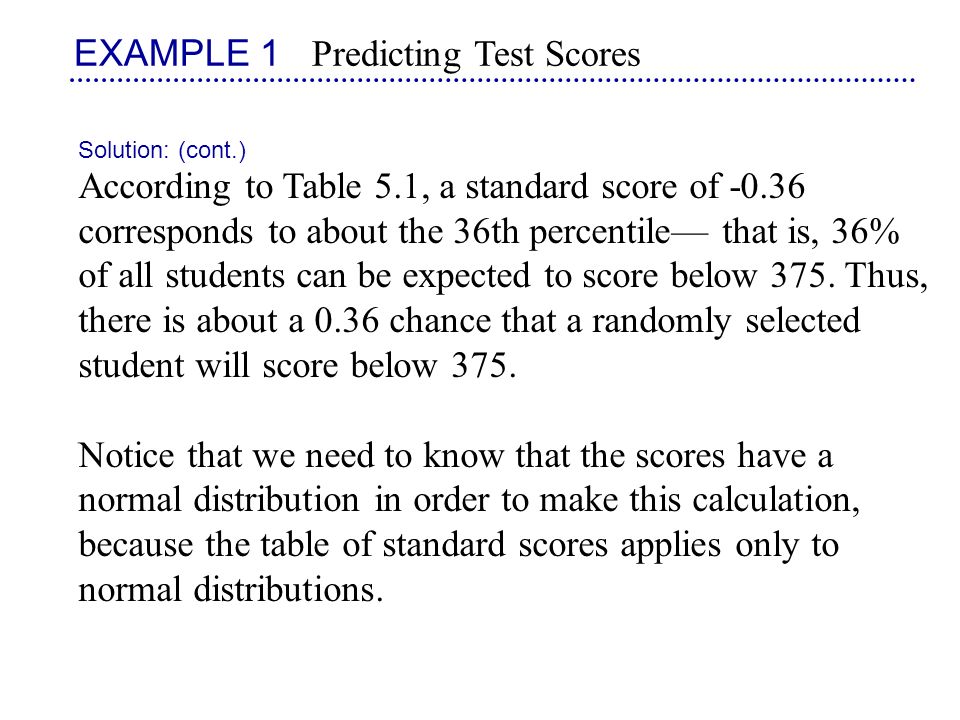 EXAMPLE 1 Predicting Test Scores

Solution: (cont.)

According to Table 5.1, a standard score of -0.36 corresponds to about the 36th percentile— that is, 36% of all students can be expected to score below 375. Thus, there is about a 0.36 chance that a randomly selected student will score below 375.

Notice that we need to know that the scores have a normal distribution in order to make this calculation, because the table of standard scores applies only to normal distributions.